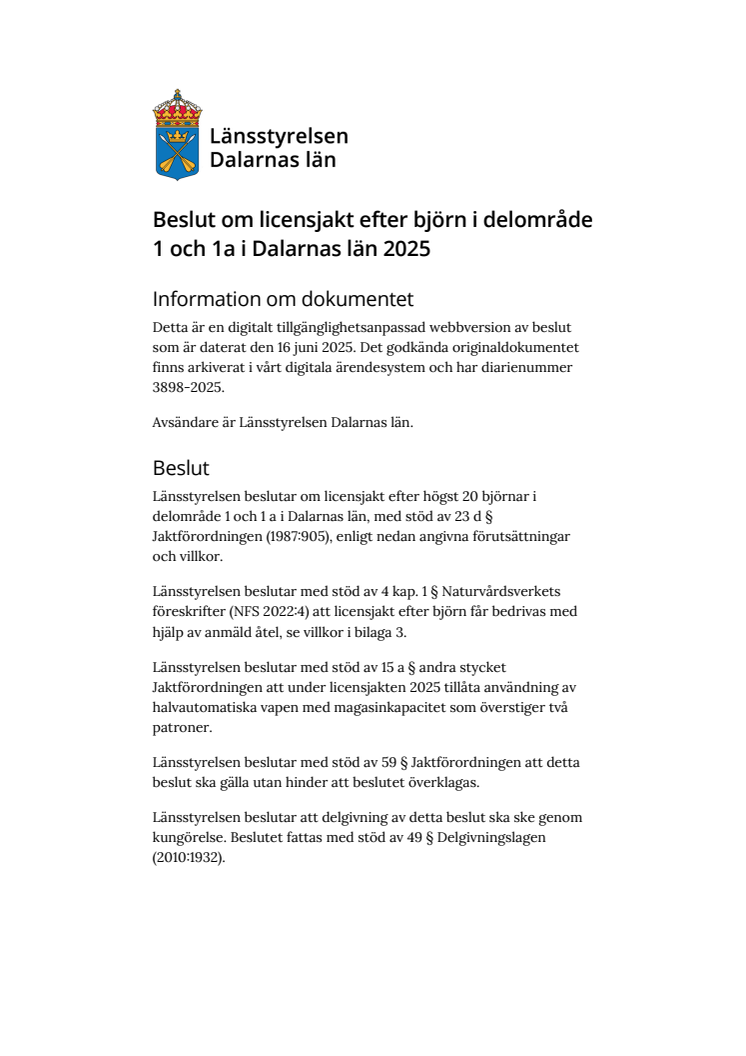 Länsstyrelsen
Dalarnas län

Beslut om licensjakt efter björn i delområde 1 och 1a i Dalarnas län 2025

Information om dokumentet

Detta är en digitalt tillgänglighetsanpassad webbversion av beslut som är daterat den 16 juni 2025. Det godkända originaldokumentet finns arkiverat i vårt digitala ärendesystem och har diarienummer 3898-2025.

Avsändare är Länsstyrelsen Dalarnas län.

Beslut

Länsstyrelsen beslutar om licensjakt efter högst 20 björnar i delområde 1 och 1 a i Dalarnas län, med stöd av 23 d § Jaktförordningen (1987:905), enligt nedan angivna förutsättningar och villkor.

Länsstyrelsen beslutar med stöd av 4 kap. 1 § Naturvårdsverkets föreskrifter (NFS 2022:4) att licensjakt efter björn får bedrivas med hjälp av anmäld åtel, se villkor i bilaga 3.

Länsstyrelsen beslutar med stöd av 15 a § andra stycket Jaktförordningen att under licensjakten 2025 tillåta användning av halvautomatiska vapen med magasinkapacitet som överstiger två patroner.

Länsstyrelsen beslutar med stöd av 59 § Jaktförordningen att detta beslut ska gälla utan hinder att beslutet överklagas.

Länsstyrelsen beslutar att delgivning av detta beslut ska ske genom kungörelse. Beslutet fattas med stöd av 49 § Delgivningslagen (2010:1932).